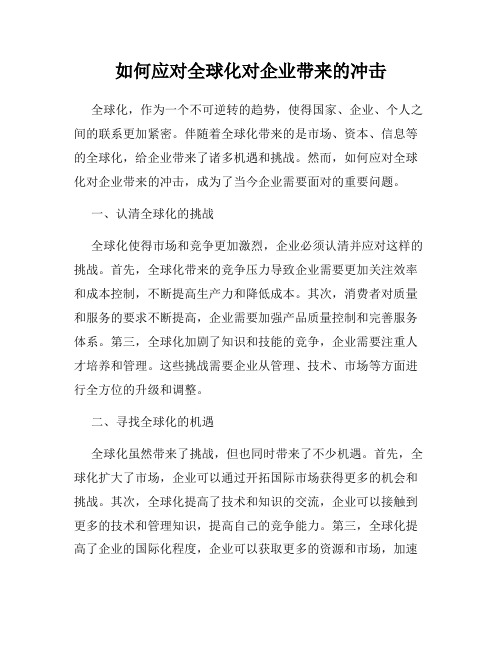 如何应对全球化对企业带来的冲击

全球化，作为一个不可逆转的趋势，使得国家、企业、个人之间的联系更加紧密。伴随着全球化带来的是市场、资本、信息等的全球化，给企业带来了诸多机遇和挑战。然而，如何应对全球化对企业带来的冲击，成为了当今企业需要面对的重要问题。

一、认清全球化的挑战

全球化使得市场和竞争更加激烈，企业必须认清并应对这样的挑战。首先，全球化带来的竞争压力导致企业需要更加关注效率和成本控制，不断提高生产力和降低成本。其次，消费者对质量和服务的要求不断提高，企业需要加强产品质量控制和完善服务体系。第三，全球化加剧了知识和技能的竞争，企业需要注重人才培养和管理。这些挑战需要企业从管理、技术、市场等方面进行全方位的升级和调整。

二、寻找全球化的机遇

全球化虽然带来了挑战，但也同时带来了不少机遇。首先，全球化扩大了市场，企业可以通过开拓国际市场获得更多的机会和挑战。其次，全球化提高了技术和知识的交流，企业可以接触到更多的技术和管理知识，提高自己的竞争能力。第三，全球化提高了企业的国际化程度，企业可以获取更多的资源和市场，加速